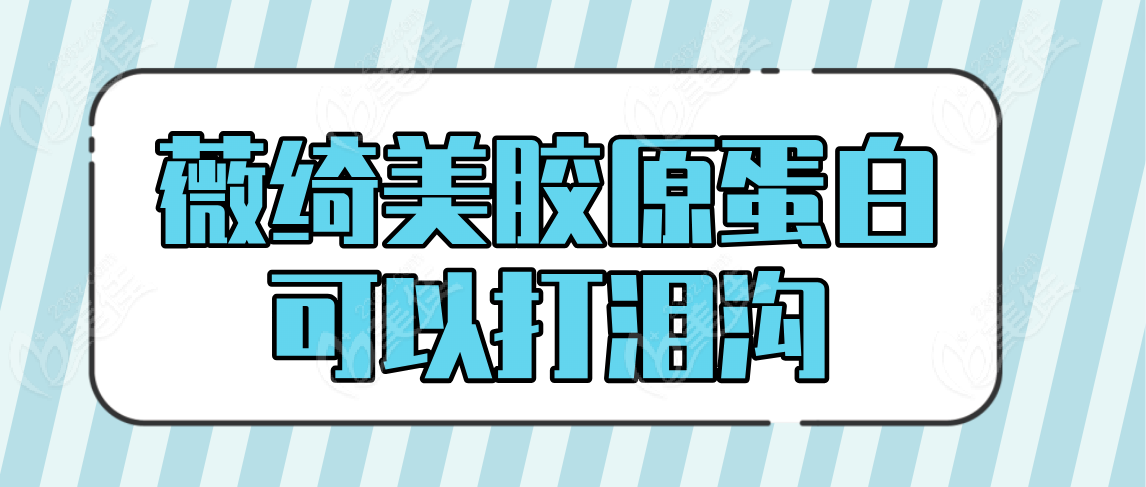 薇绮美胶原蛋白
可以打泪沟